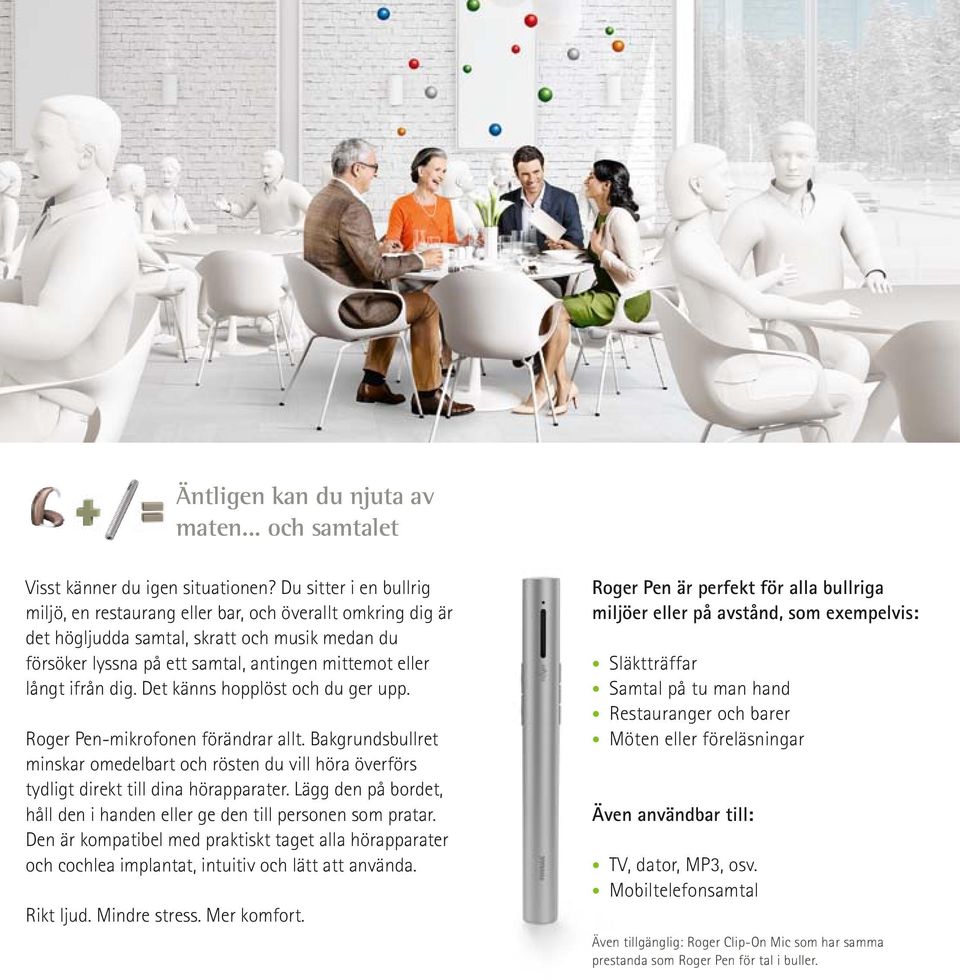 Äntligen kan du njuta av maten... och samtalet

Visst känner du igen situationen? Du sitter i en bullrig miljö, en restaurang eller bar, och överallt omkring dig är det högljudda samtal, skratt och musik medan du försöker lyssna på ett samtal, antingen mittemot eller långt ifrån dig. Det känns hopplöst och du ger upp.

Roger Pen-mikrofonen förändrar allt. Bakgrundsbullret minskar omedelbart och rösten du vill höra överförs tydligt direkt till dina hörapparater. Lägg den på bordet, håll den i handen eller ge den till personen som pratar. Den är kompatibel med praktiskt taget alla hörapparater och cochlea implantat, intuitiv och lätt att använda.

Rikt ljud. Mindre stress. Mer komfort.

Roger Pen är perfekt för alla bullriga miljöer eller på avstånd, som exempelvis:

• Släktträffar
• Samtal på tu man hand
• Restauranger och barer
• Möten eller föreläsningar

Även användbar till:

• TV, dator, MP3, osv.
• Mobiltelefonsamtal

Även tillgänglig: Roger Clip-On Mic som har samma prestanda som Roger Pen för tal i buller.